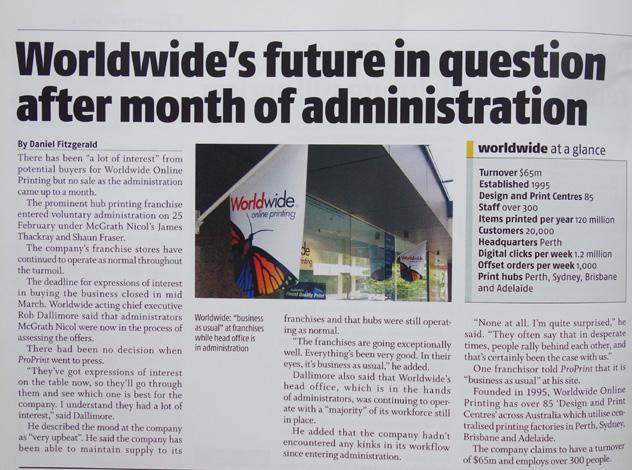 Worldwide's future in question after month of administration

By Daniel Fitzgerald

There has been "a lot of interest" from potential buyers for Worldwide Online Printing but no sale as the administration came up to a month.

The prominent hub printing franchise entered voluntary administration on 25 February under McGrath Nicol's James Thackray and Shaun Fraser.

The company's franchise stores have continued to operate as normal throughout the turmoil.

The deadline for expressions of interest in buying the business closed in mid March. Worldwide acting chief executive Rob Dallimore said that administrators McGrath Nicol were now in the process of assessing the offers.

There had been no decision when ProPrint went to press.

"They've got expressions of interest on the table now, so they'll go through them and see which one is best for the company. I understand they had a lot of interest," said Dallimore.

He described the mood at the company as "very upbeat". He said the company has been able to maintain supply to its

Worldwide online printing

Worldwide: "business as usual" at franchises while head office is in administration

franchises and that hubs were still operating as normal.

"The franchises are going exceptionally well. Everything's been very good. In their eyes, it's business as usual," he added.

Dallimore also said that Worldwide's head office, which is in the hands of administrators, was continuing to operate with a "majority" of its workforce still in place.

He added that the company hadn't encountered any kinks in its workflow since entering administration.

worldwide at a glance

Turnover $65m
Established 1995
Design and Print Centres 85
Staff over 300
Items printed per year 120 million
Customers 20,000
Headquarters Perth
Digital clicks per week 1.2 million
Offset orders per week 1,000
Print hubs Perth, Sydney, Brisbane and Adelaide

"None at all. I'm quite surprised," he said. "They often say that in desperate times, people rally behind each other, and that's certainly been the case with us."

One franchisor told ProPrint that it is "business as usual" at his site.

Founded in 1995, Worldwide Online Printing has over 85 'Design and Print Centres' across Australia which utilise centralised printing factories in Perth, Sydney, Brisbane and Adelaide.

The company claims to have a turnover of $65m and employs over 300 people.